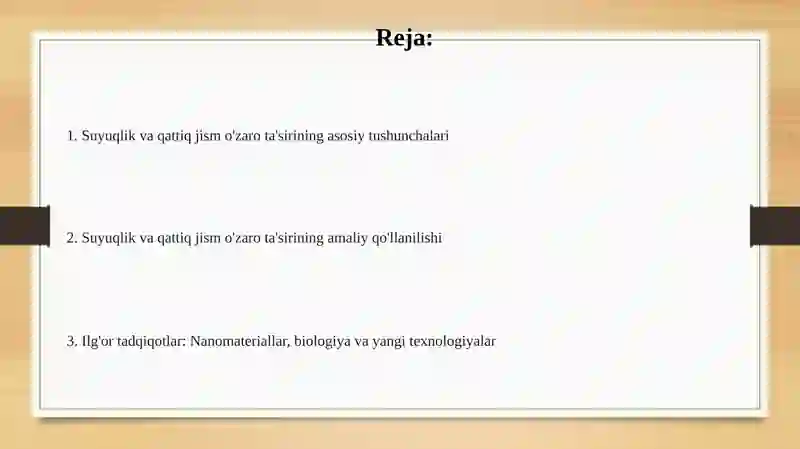 Reja:

1. Suyuqlik va qattiq jism o'zaro ta'sirining asosiy tushunchalari

2. Suyuqlik va qattiq jism o'zaro ta'sirining amaliy qo'llanilishi

3. Ilg'or tadqiqotlar: Nanomateriallar, biologiya va yangi texnologiyalar